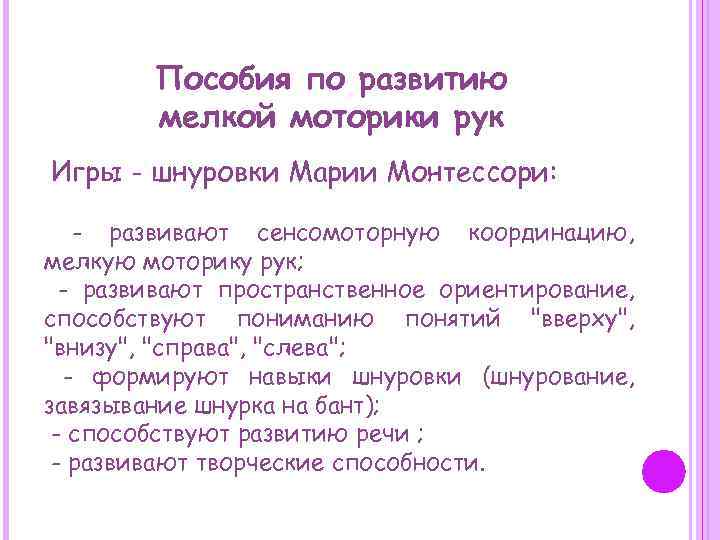 Пособия по развитию
мелкой моторики рук

Игры - шнуровки Марии Монтессори:

- развивают сенсомоторную координацию, мелкую моторику рук;

- развивают пространственное ориентирование, способствуют пониманию понятий "вверху", "внизу", "справа", "слева";

- формируют навыки шнуровки (шнурование, завязывание шнурка на бант);

- способствуют развитию речи ;

- развивают творческие способности.